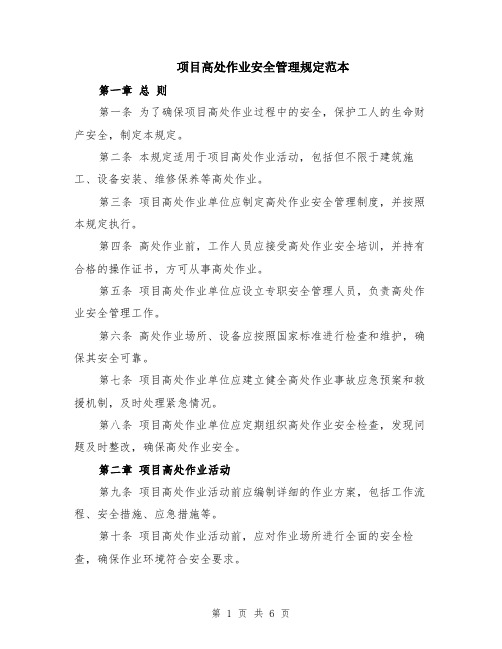 项目高处作业安全管理规定范本

第一章 总 则

第一条 为了确保项目高处作业过程中的安全，保护工人的生命财产安全，制定本规定。

第二条 本规定适用于项目高处作业活动，包括但不限于建筑施工、设备安装、维修保养等高处作业。

第三条 项目高处作业单位应制定高处作业安全管理制度，并按照本规定执行。

第四条 高处作业前，工作人员应接受高处作业安全培训，并持有合格的操作证书，方可从事高处作业。

第五条 项目高处作业单位应设立专职安全管理人员，负责高处作业安全管理工作。

第六条 高处作业场所、设备应按照国家标准进行检查和维护，确保其安全可靠。

第七条 项目高处作业单位应建立健全高处作业事故应急预案和救援机制，及时处理紧急情况。

第八条 项目高处作业单位应定期组织高处作业安全检查，发现问题及时整改，确保高处作业安全。

第二章 项目高处作业活动

第九条 项目高处作业活动前应编制详细的作业方案，包括工作流程、安全措施、应急措施等。

第十条 项目高处作业活动前，应对作业场所进行全面的安全检查，确保作业环境符合安全要求。

第1页 共6页